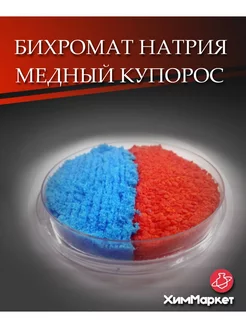 БИХРОМАТ НАТРИЯ
МЕДНЫЙ КУПОРОС

ХимМаркет